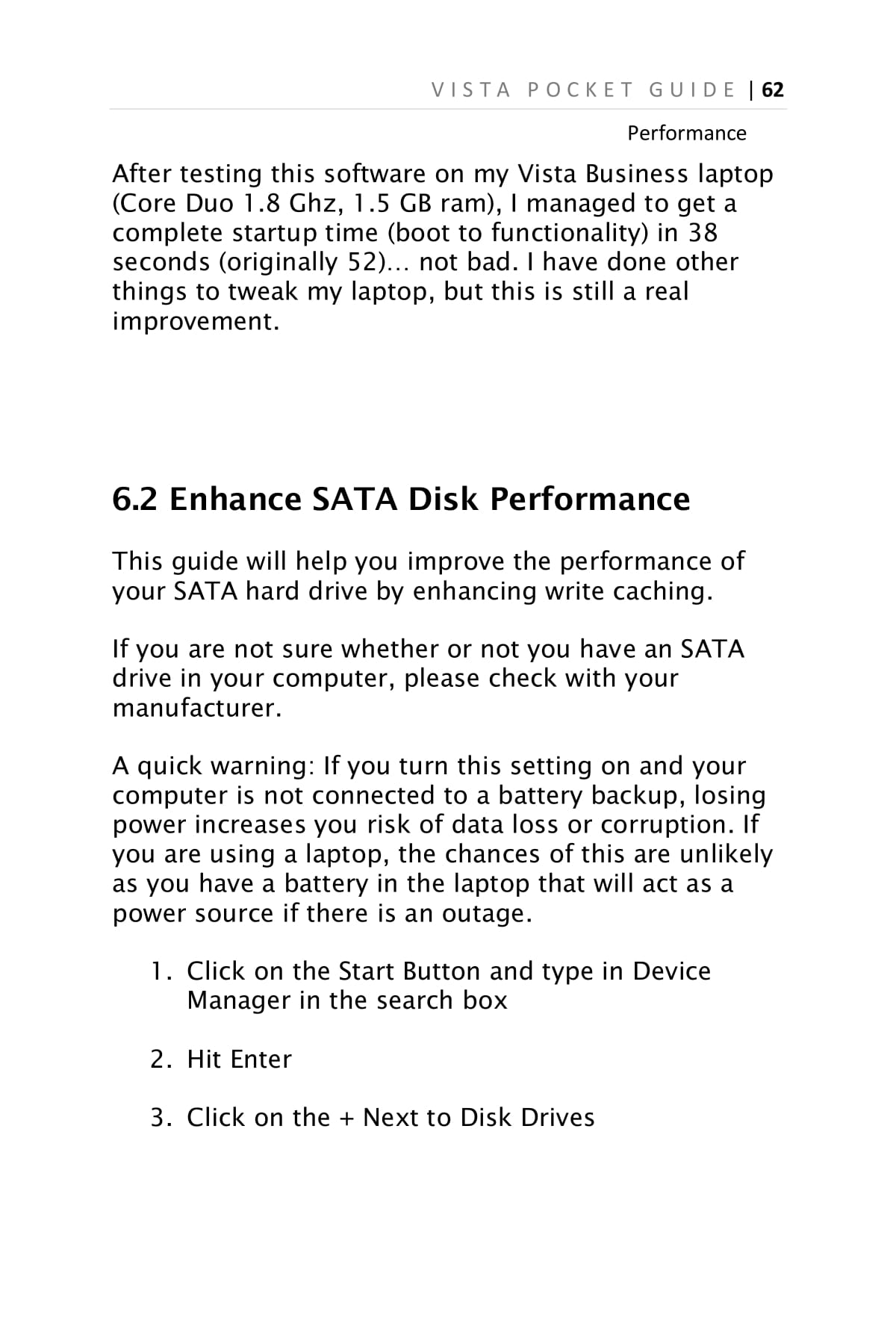 VISTA POCKET GUIDE | 62

Performance

After testing this software on my Vista Business laptop (Core Duo 1.8 Ghz, 1.5 GB ram), I managed to get a complete startup time (boot to functionality) in 38 seconds (originally 52)… not bad. I have done other things to tweak my laptop, but this is still a real improvement.

6.2 Enhance SATA Disk Performance

This guide will help you improve the performance of your SATA hard drive by enhancing write caching.

If you are not sure whether or not you have an SATA drive in your computer, please check with your manufacturer.

A quick warning: If you turn this setting on and your computer is not connected to a battery backup, losing power increases you risk of data loss or corruption. If you are using a laptop, the chances of this are unlikely as you have a battery in the laptop that will act as a power source if there is an outage.

1. Click on the Start Button and type in Device Manager in the search box

2. Hit Enter

3. Click on the + Next to Disk Drives